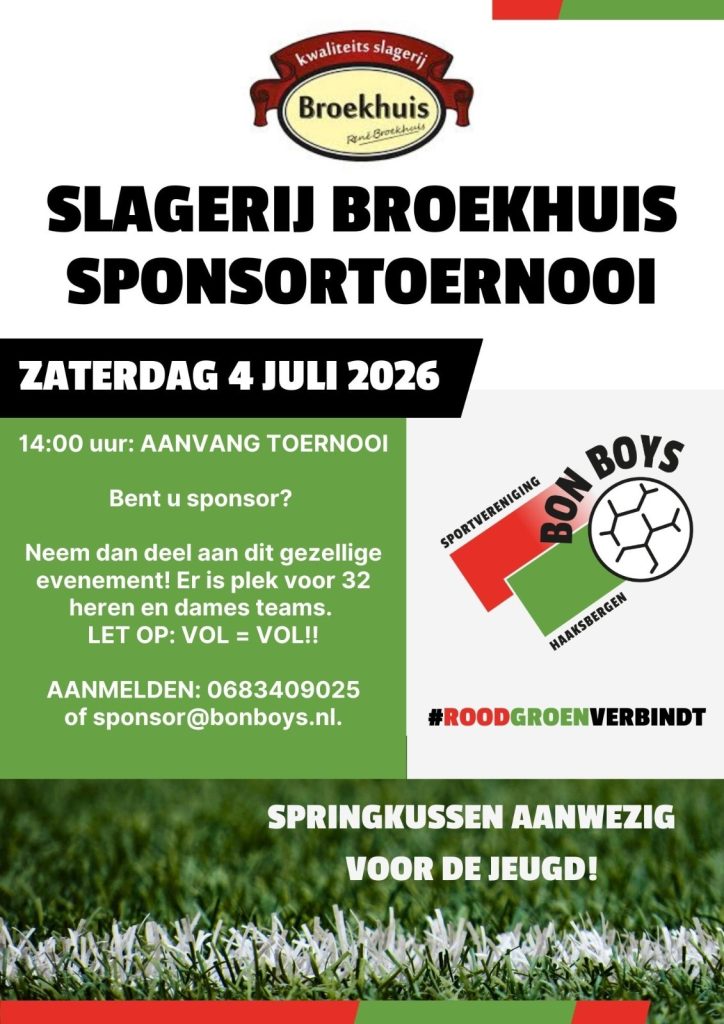 kwaliteits slagerij
Broekhuis
René Broekhuis

SLAGERIJ BROEKHUIS
SPONSORTOERNOOI

ZATERDAG 4 JULI 2026

14:00 uur: AANVANG TOERNOOI

Bent u sponsor?

Neem dan deel aan dit gezellige evenement! Er is plek voor 32 heren en dames teams.
LET OP: VOL = VOL!!

AANMELDEN: 0683409025
of sponsor@bonboys.nl.

SPORTVERENIGING
BON BOYS
HAAKSBERGEN

#ROODGROENVERBINDT

SPRINGKUSSEN AANWEZIG
VOOR DE JEUGD!